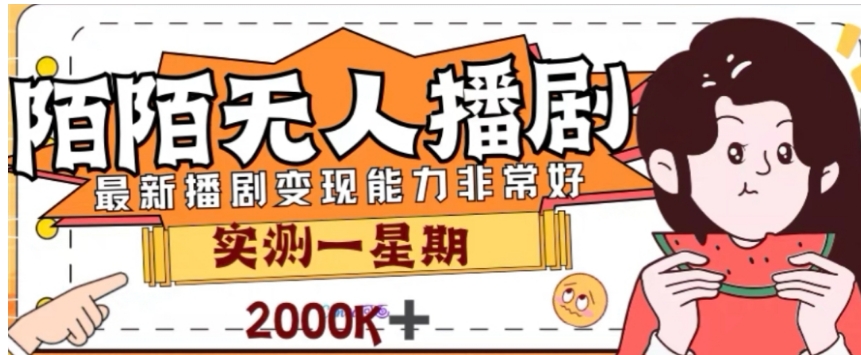 陌陌无人播剧
最新播剧变现能力非常好
实测一星期
2000K+